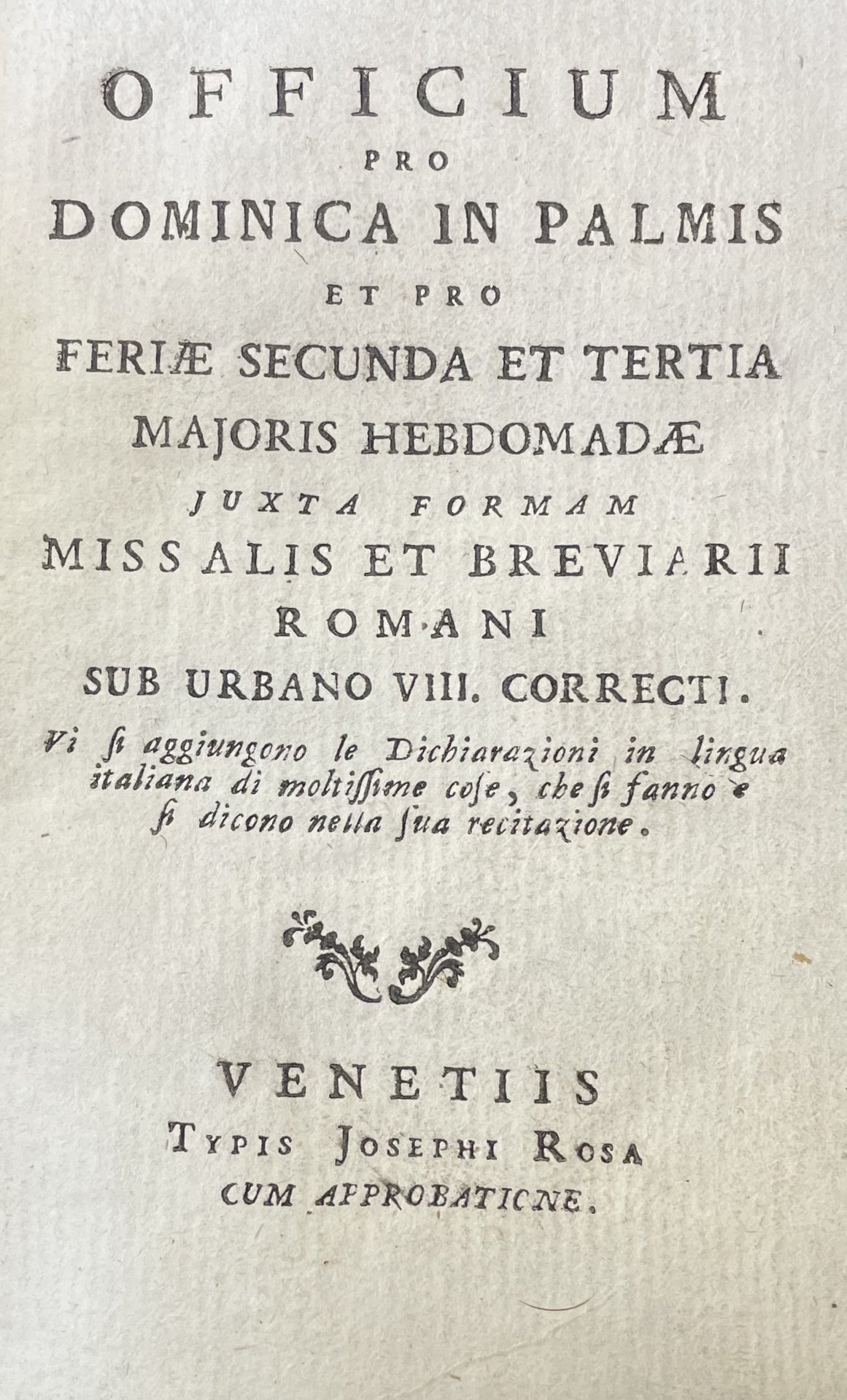 OFFICIUM
PRO
DOMINICA IN PALMIS
ET PRO
FERIÆ SECUNDA ET TERTIA
MAJORIS HEBDOMADÆ
JUXTA FORMAM
MISSALIS ET BREVIARII
ROMANI
SUB URBANO VIII. CORRECTI.

Vi ſi aggiungono le Dichiarazioni in lingua italiana di moltiſſime coſe, che ſi fanno e ſi dicono nella ſua recitazione.

VENETIIS
TYPIS JOSEPHI ROSA
CUM APPROBATIONE.